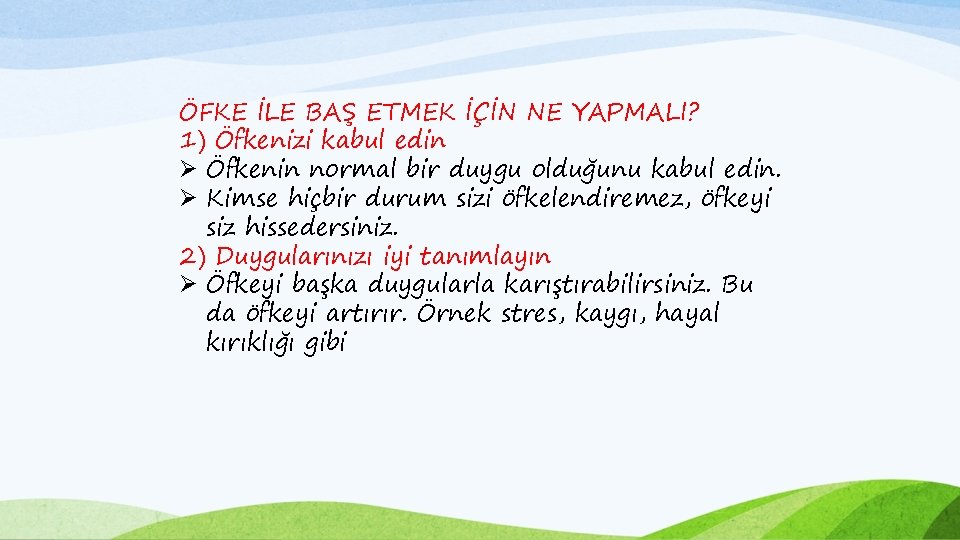 ÖFKE İLE BAŞ ETMEK İÇİN NE YAPMALI?
1) Öfkenizi kabul edin
➢ Öfkenin normal bir duygu olduğunu kabul edin.
➢ Kimse hiçbir durum sizi öfkelendiremez, öfkeyi siz hissedersiniz.
2) Duygularınızı iyi tanımlayın
➢ Öfkeyi başka duygularla karıştırabilirsiniz. Bu da öfkeyi artırır. Örnek stres, kaygı, hayal kırıklığı gibi